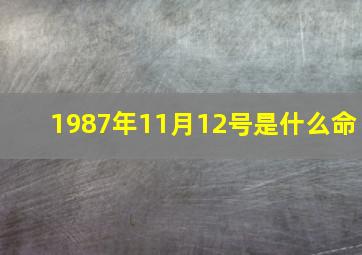 1987年11月12号是什么命